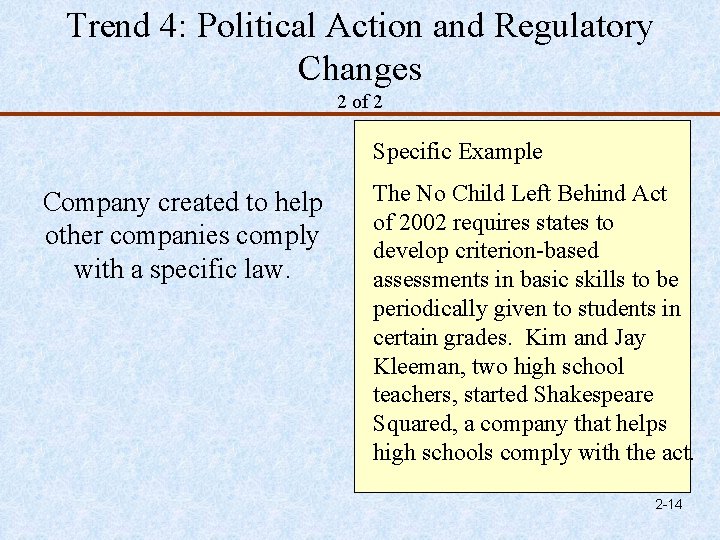 Trend 4: Political Action and Regulatory Changes
2 of 2

Company created to help other companies comply with a specific law.

Specific Example

The No Child Left Behind Act of 2002 requires states to develop criterion-based assessments in basic skills to be periodically given to students in certain grades. Kim and Jay Kleeman, two high school teachers, started Shakespeare Squared, a company that helps high schools comply with the act.

2-14